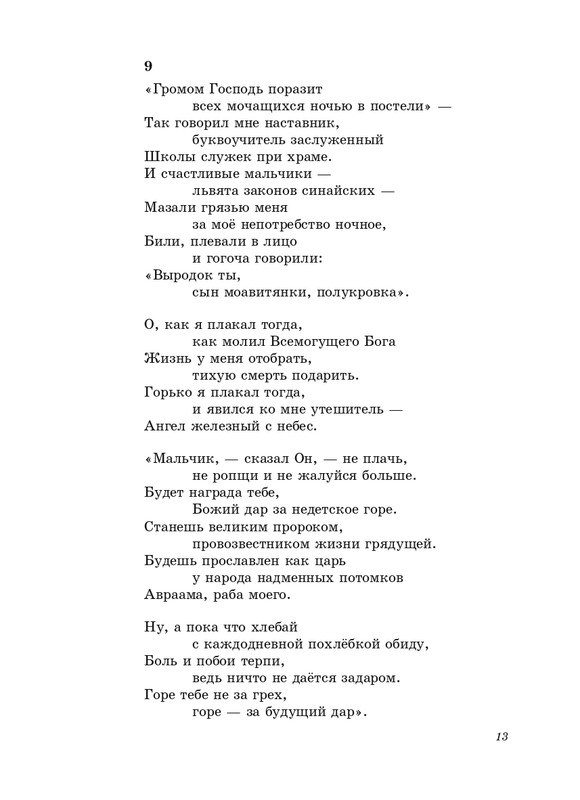 9

«Громом Господь поразит
всех мочащихся ночью в постели» —
Так говорил мне наставник,
буквоучитель заслуженный
Школы служек при храме.
И счастливые мальчики —
львята законов синайских —
Мазали грязью меня
за моё непотребство ночное,
Били, плевали в лицо
и гогоча говорили:
«Выродок ты,
сын моавитянки, полукровка».

О, как я плакал тогда,
как молил Всемогущего Бога
Жизнь у меня отобрать,
тихую смерть подарить.
Горько я плакал тогда,
и явился ко мне утешитель —
Ангел железный с небес.

«Мальчик, — сказал Он, — не плачь,
не ропщи и не жалуйся больше.
Будет награда тебе,
Божий дар за недетское горе.
Станешь великим пророком,
провозвестником жизни грядущей.
Будешь прославлен как царь
у народа надменных потомков
Авраама, раба моего.

Ну, а пока что хлебай
с каждодневной похлёбкой обиду,
Боль и побои терпи,
ведь ничто не даётся задаром.
Горе тебе не за грех,
горе — за будущий дар».

13